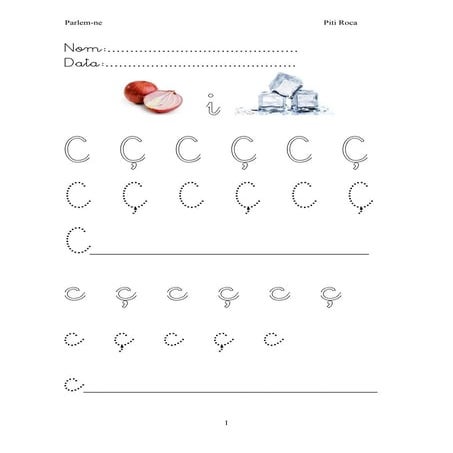 Parlem-ne

Piti Roca

Nom:..........................................

Data:..........................................

i

C Ç C Ç C Ç

C Ç C Ç C Ç

C

c ç c ç c ç

c ç c ç c

c

1